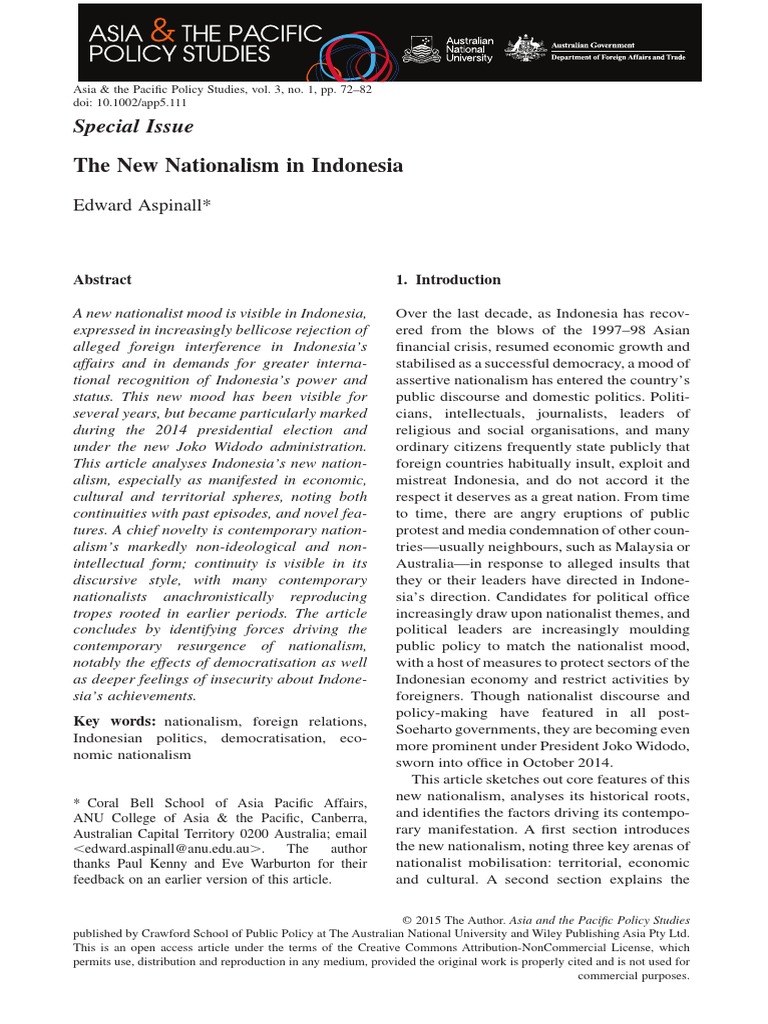 ASIA & THE PACIFIC POLICY STUDIES

Australian National University

Australian Government
Department of Foreign Affairs and Trade

Asia & the Pacific Policy Studies, vol. 3, no. 1, pp. 72–82
doi: 10.1002/app5.111

Special Issue

The New Nationalism in Indonesia

Edward Aspinall*

Abstract

A new nationalist mood is visible in Indonesia, expressed in increasingly bellicose rejection of alleged foreign interference in Indonesia's affairs and in demands for greater international recognition of Indonesia's power and status. This new mood has been visible for several years, but became particularly marked during the 2014 presidential election and under the new Joko Widodo administration. This article analyses Indonesia's new nationalism, especially as manifested in economic, cultural and territorial spheres, noting both continuities with past episodes, and novel features. A chief novelty is contemporary nationalism's markedly non-ideological and non-intellectual form; continuity is visible in its discursive style, with many contemporary nationalists anachronistically reproducing tropes rooted in earlier periods. The article concludes by identifying forces driving the contemporary resurgence of nationalism, notably the effects of democratisation as well as deeper feelings of insecurity about Indonesia's achievements.

Key words: nationalism, foreign relations, Indonesian politics, democratisation, economic nationalism

* Coral Bell School of Asia Pacific Affairs, ANU College of Asia & the Pacific, Canberra, Australian Capital Territory 0200 Australia; email <edward.aspinall@anu.edu.au>. The author thanks Paul Kenny and Eve Warburton for their feedback on an earlier version of this article.

1. Introduction

Over the last decade, as Indonesia has recovered from the blows of the 1997–98 Asian financial crisis, resumed economic growth and stabilised as a successful democracy, a mood of assertive nationalism has entered the country's public discourse and domestic politics. Politicians, intellectuals, journalists, leaders of religious and social organisations, and many ordinary citizens frequently state publicly that foreign countries habitually insult, exploit and mistreat Indonesia, and do not accord it the respect it deserves as a great nation. From time to time, there are angry eruptions of public protest and media condemnation of other countries—usually neighbours, such as Malaysia or Australia—in response to alleged insults that they or their leaders have directed in Indonesia's direction. Candidates for political office increasingly draw upon nationalist themes, and political leaders are increasingly moulding public policy to match the nationalist mood, with a host of measures to protect sectors of the Indonesian economy and restrict activities by foreigners. Though nationalist discourse and policy-making have featured in all post-Soeharto governments, they are becoming even more prominent under President Joko Widodo, sworn into office in October 2014.

This article sketches out core features of this new nationalism, analyses its historical roots, and identifies the factors driving its contemporary manifestation. A first section introduces the new nationalism, noting three key arenas of nationalist mobilisation: territorial, economic and cultural. A second section explains the

© 2015 The Author. Asia and the Pacific Policy Studies published by Crawford School of Public Policy at The Australian National University and Wiley Publishing Asia Pty Ltd. This is an open access article under the terms of the Creative Commons Attribution-NonCommercial License, which permits use, distribution and reproduction in any medium, provided the original work is properly cited and is not used for commercial purposes.